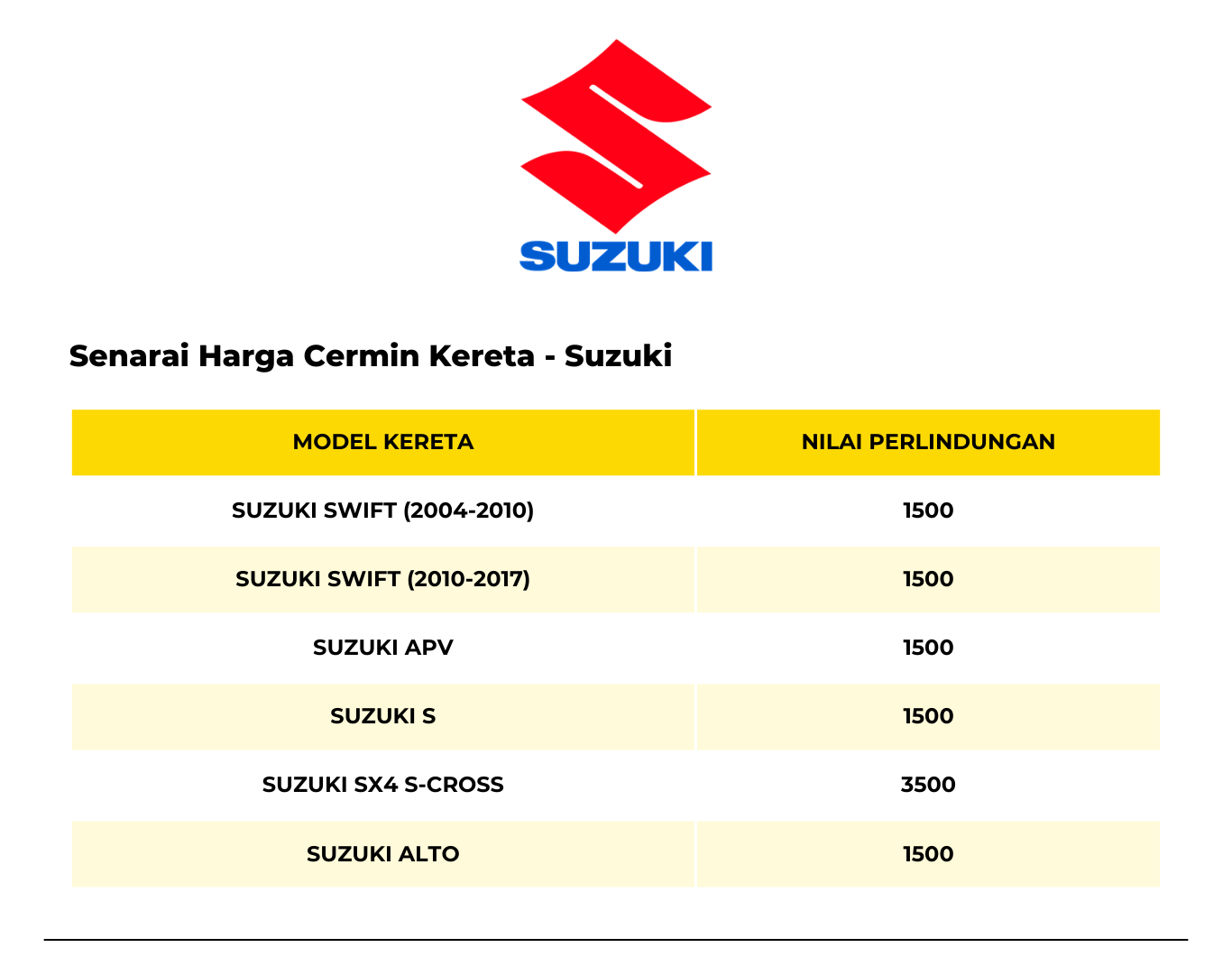 SUZUKI

Senarai Harga Cermin Kereta - Suzuki

| MODEL KERETA | NILAI PERLINDUNGAN |
|---|---|
| SUZUKI SWIFT (2004-2010) | 1500 |
| SUZUKI SWIFT (2010-2017) | 1500 |
| SUZUKI APV | 1500 |
| SUZUKI S | 1500 |
| SUZUKI SX4 S-CROSS | 3500 |
| SUZUKI ALTO | 1500 |